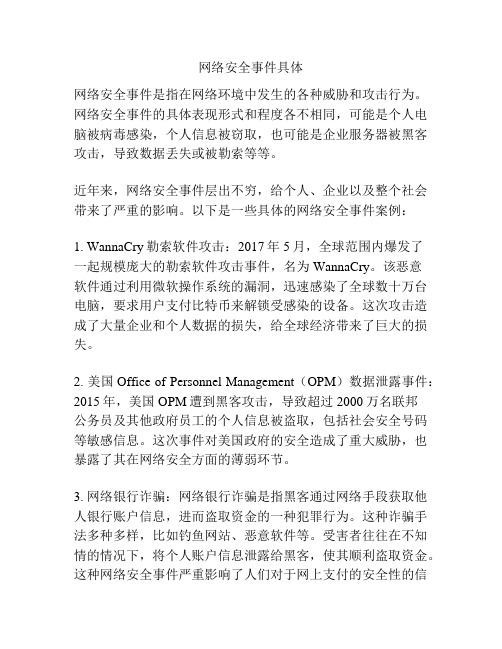 网络安全事件具体

网络安全事件是指在网络环境中发生的各种威胁和攻击行为。网络安全事件的具体表现形式和程度各不相同，可能是个人电脑被病毒感染，个人信息被窃取，也可能是企业服务器被黑客攻击，导致数据丢失或被勒索等等。

近年来，网络安全事件层出不穷，给个人、企业以及整个社会带来了严重的影响。以下是一些具体的网络安全事件案例：

1. WannaCry 勒索软件攻击：2017 年 5 月，全球范围内爆发了一起规模庞大的勒索软件攻击事件，名为 WannaCry。该恶意软件通过利用微软操作系统的漏洞，迅速感染了全球数十万台电脑，要求用户支付比特币来解锁受感染的设备。这次攻击造成了大量企业和个人数据的损失，给全球经济带来了巨大的损失。

2. 美国 Office of Personnel Management（OPM）数据泄露事件：2015 年，美国 OPM 遭到黑客攻击，导致超过 2000 万名联邦公务员及其他政府员工的个人信息被盗取，包括社会安全号码等敏感信息。这次事件对美国政府的安全造成了重大威胁，也暴露了其在网络安全方面的薄弱环节。

3. 网络银行诈骗：网络银行诈骗是指黑客通过网络手段获取他人银行账户信息，进而盗取资金的一种犯罪行为。这种诈骗手法多种多样，比如钓鱼网站、恶意软件等。受害者往往在不知情的情况下，将个人账户信息泄露给黑客，使其顺利盗取资金。这种网络安全事件严重影响了人们对于网上支付的安全性的信